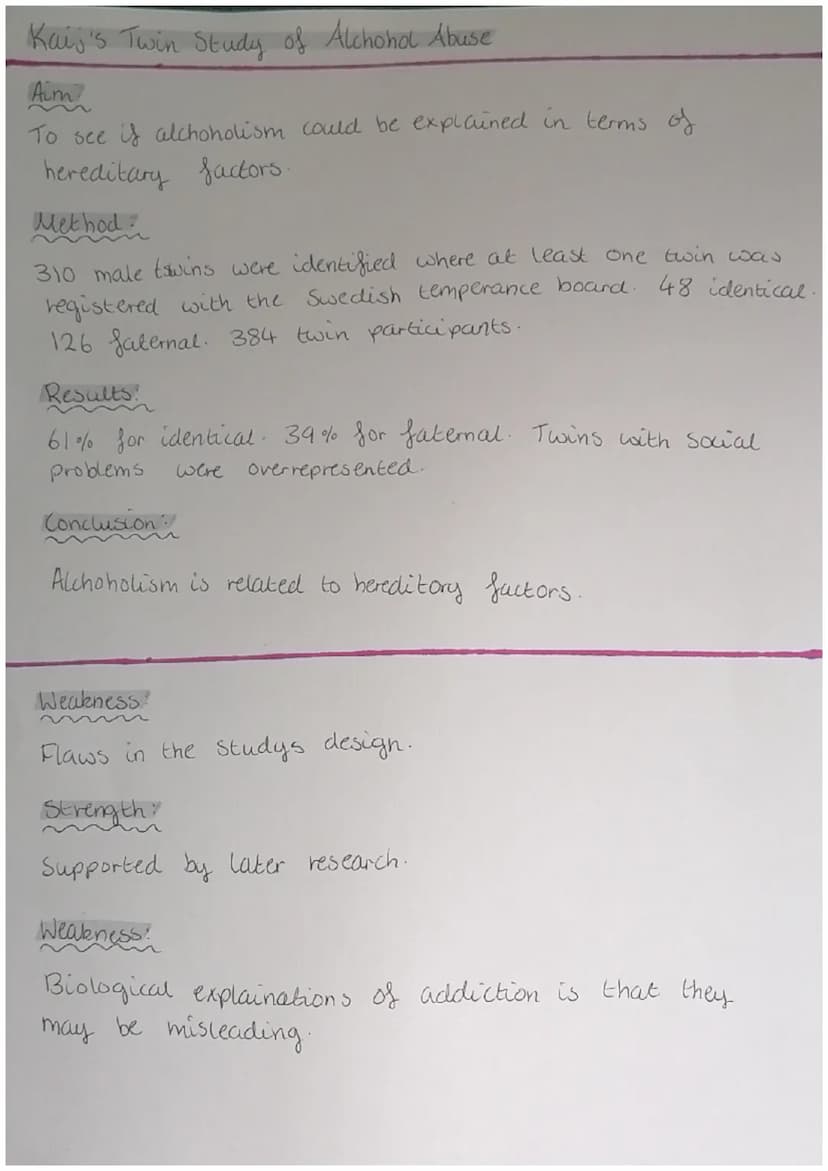 Kaij's Twin Study of Alchohol Abuse

Aim:
To see if alchoholism could be explained in terms of hereditary factors.

Method:
310 male twins were identified where at least one twin was registered with the Swedish temperance board. 48 identical. 126 faternal. 384 twin participants.

Results:
61% for identical. 39% for faternal. Twins with social problems were overrepresented.

Conclusion:
Alchoholism is related to hereditory factors.

Weakness:
Flaws in the studys design.

Strength:
Supported by later research.

Weakness:
Biological explainations of addiction is that they may be misleading.